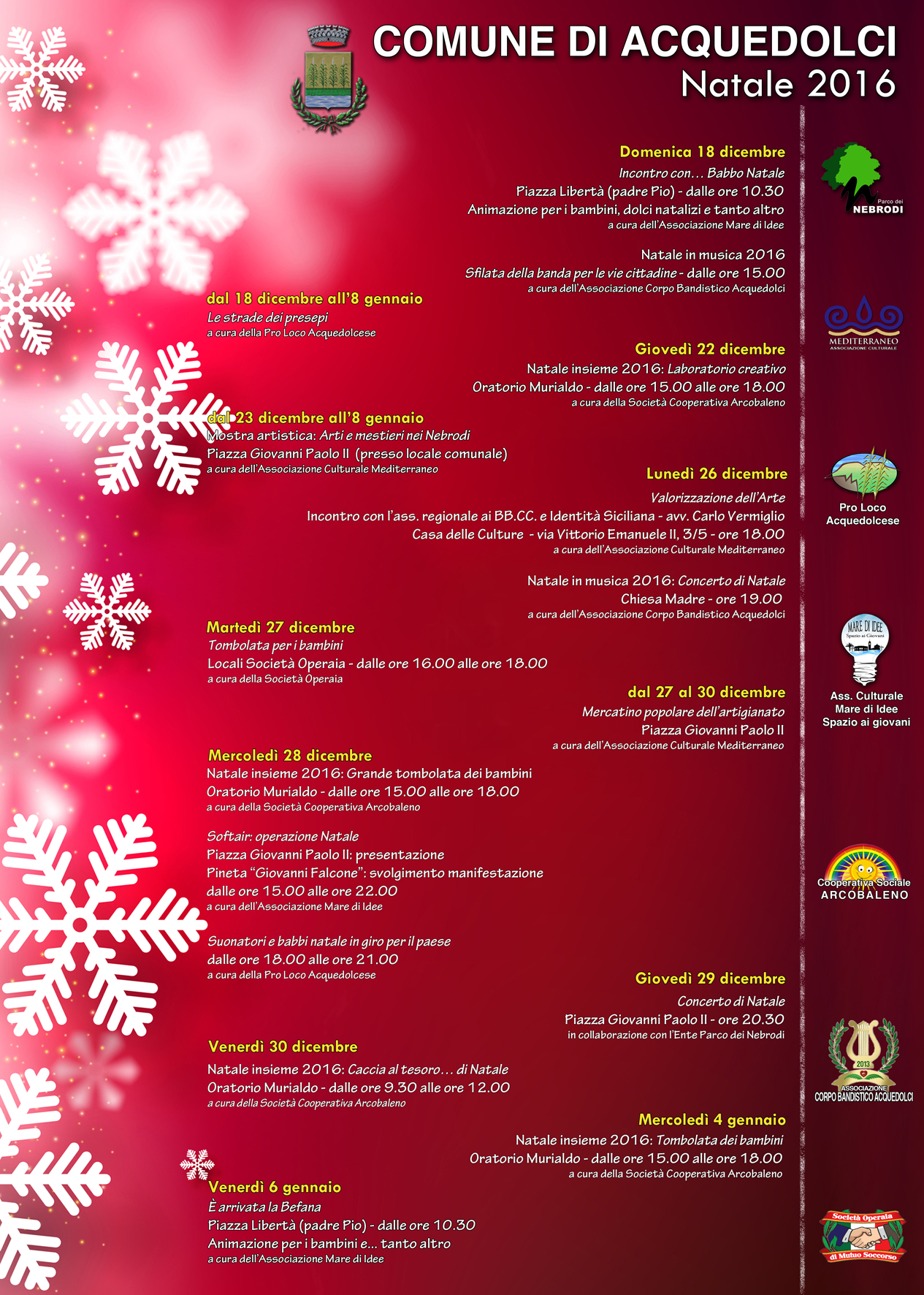 COMUNE DI ACQUEDOLCI
Natale 2016

Domenica 18 dicembre
Incontro con... Babbo Natale
Piazza Libertà (padre Pio) - dalle ore 10.30
Animazione per i bambini, dolci natalizi e tanto altro
a cura dell'Associazione Mare di Idee

Natale in musica 2016
Sfilata della banda per le vie cittadine - dalle ore 15.00
a cura dell'Associazione Corpo Bandistico Acquedolci

dal 18 dicembre all'8 gennaio
Le strade dei presepi
a cura della Pro Loco Acquedolcese

Giovedì 22 dicembre
Natale insieme 2016: Laboratorio creativo
Oratorio Murialdo - dalle ore 15.00 alle ore 18.00
a cura della Società Cooperativa Arcobaleno

dal 23 dicembre all'8 gennaio
Mostra artistica: Arti e mestieri nei Nebrodi
Piazza Giovanni Paolo II (presso locale comunale)
a cura dell'Associazione Culturale Mediterraneo

Lunedì 26 dicembre
Valorizzazione dell'Arte
Incontro con l'ass. regionale ai BB.CC. e Identità Siciliana - avv. Carlo Vermiglio
Casa delle Culture - via Vittorio Emanuele II, 3/5 - ore 18.00
a cura dell'Associazione Culturale Mediterraneo

Natale in musica 2016: Concerto di Natale
Chiesa Madre - ore 19.00
a cura dell'Associazione Corpo Bandistico Acquedolci

Martedì 27 dicembre
Tombolata per i bambini
Locali Società Operaia - dalle ore 16.00 alle ore 18.00
a cura della Società Operaia

dal 27 al 30 dicembre
Mercatino popolare dell'artigianato
Piazza Giovanni Paolo II
a cura dell'Associazione Culturale Mediterraneo

Mercoledì 28 dicembre
Natale insieme 2016: Grande tombolata dei bambini
Oratorio Murialdo - dalle ore 15.00 alle ore 18.00
a cura della Società Cooperativa Arcobaleno

Softair: operazione Natale
Piazza Giovanni Paolo II: presentazione
Pineta "Giovanni Falcone": svolgimento manifestazione
dalle ore 15.00 alle ore 22.00
a cura dell'Associazione Mare di Idee

Suonatori e babbi natale in giro per il paese
dalle ore 18.00 alle ore 21.00
a cura della Pro Loco Acquedolcese

Giovedì 29 dicembre
Concerto di Natale
Piazza Giovanni Paolo II - ore 20.30
in collaborazione con l'Ente Parco dei Nebrodi

Venerdì 30 dicembre
Natale insieme 2016: Caccia al tesoro... di Natale
Oratorio Murialdo - dalle ore 9.30 alle ore 12.00
a cura della Società Cooperativa Arcobaleno

Mercoledì 4 gennaio
Natale insieme 2016: Tombolata dei bambini
Oratorio Murialdo - dalle ore 15.00 alle ore 18.00
a cura della Società Cooperativa Arcobaleno

Venerdì 6 gennaio
È arrivata la Befana
Piazza Libertà (padre Pio) - dalle ore 10.30
Animazione per i bambini e... tanto altro
a cura dell'Associazione Mare di Idee

Parco dei NEBRODI
MEDITERRANEO ASSOCIAZIONE CULTURALE
Pro Loco Acquedolcese
MARE DI IDEE Spazio ai Giovani
Ass. Culturale Mare di Idee Spazio ai giovani
Cooperativa Sociale ARCOBALENO
2013 ASSOCIAZIONE CORPO BANDISTICO ACQUEDOLCI
Società Operaia di Mutuo Soccorso